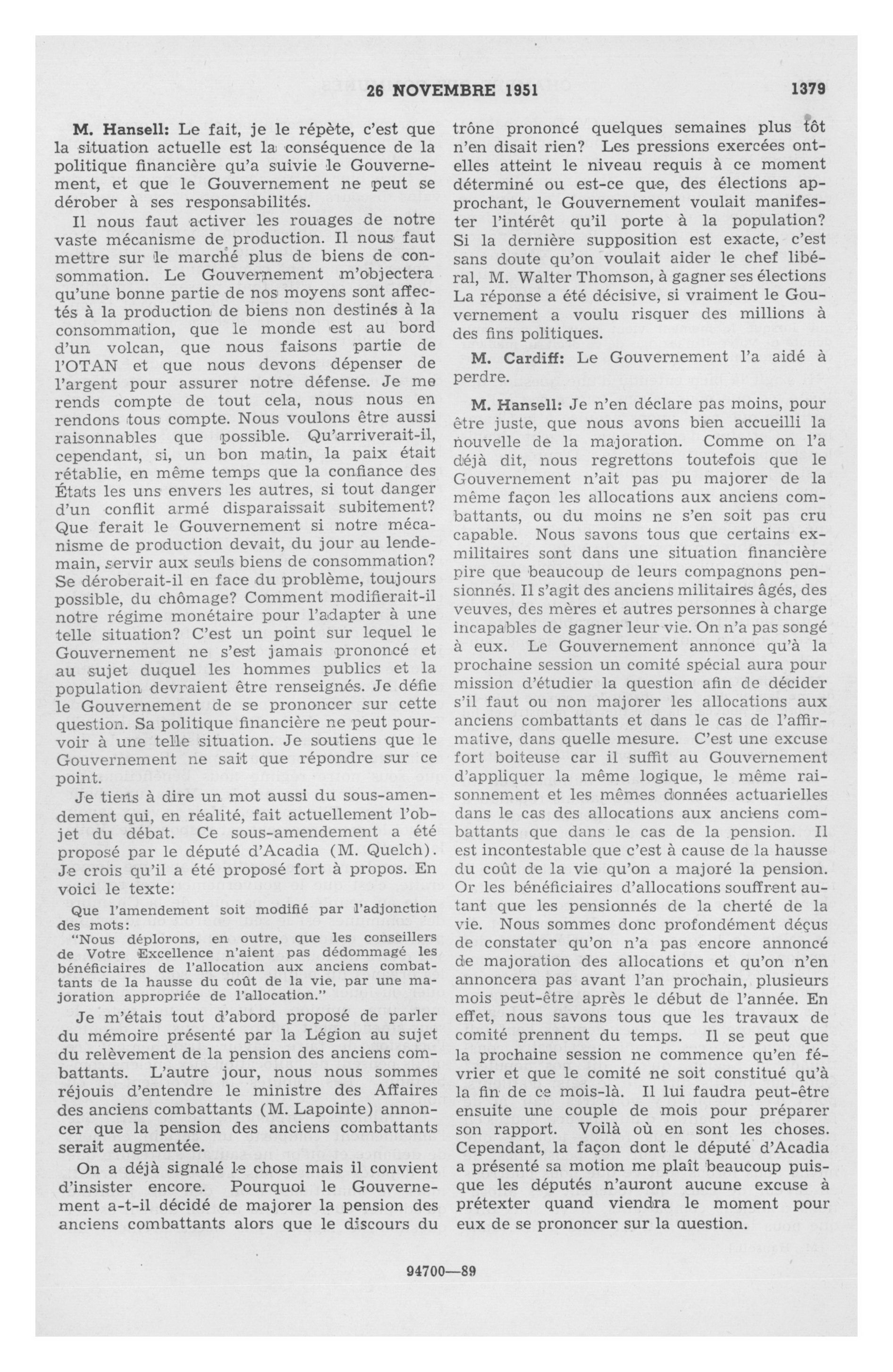 26 NOVEMBRE 1951 1379

M. Hansell: Le fait, je le répète, c'est que la situation actuelle est la conséquence de la politique financière qu'a suivie le Gouvernement, et que le Gouvernement ne peut se dérober à ses responsabilités.

Il nous faut activer les rouages de notre vaste mécanisme de production. Il nous faut mettre sur le marché plus de biens de consommation. Le Gouvernement m'objectera qu'une bonne partie de nos moyens sont affectés à la production de biens non destinés à la consommation, que le monde est au bord d'un volcan, que nous faisons partie de l'OTAN et que nous devons dépenser de l'argent pour assurer notre défense. Je me rends compte de tout cela, nous nous en rendons tous compte. Nous voulons être aussi raisonnables que possible. Qu'arriverait-il, cependant, si, un bon matin, la paix était rétablie, en même temps que la confiance des États les uns envers les autres, si tout danger d'un conflit armé disparaissait subitement? Que ferait le Gouvernement si notre mécanisme de production devait, du jour au lendemain, servir aux seuls biens de consommation? Se déroberait-il en face du problème, toujours possible, du chômage? Comment modifierait-il notre régime monétaire pour l'adapter à une telle situation? C'est un point sur lequel le Gouvernement ne s'est jamais prononcé et au sujet duquel les hommes publics et la population devraient être renseignés. Je défie le Gouvernement de se prononcer sur cette question. Sa politique financière ne peut pourvoir à une telle situation. Je soutiens que le Gouvernement ne sait que répondre sur ce point.

Je tiens à dire un mot aussi du sous-amendement qui, en réalité, fait actuellement l'objet du débat. Ce sous-amendement a été proposé par le député d'Acadia (M. Quelch). Je crois qu'il a été proposé fort à propos. En voici le texte:

Que l'amendement soit modifié par l'adjonction des mots:
"Nous déplorons, en outre, que les conseillers de Votre Excellence n'aient pas dédommagé les bénéficiaires de l'allocation aux anciens combattants de la hausse du coût de la vie, par une majoration appropriée de l'allocation."

Je m'étais tout d'abord proposé de parler du mémoire présenté par la Légion au sujet du relèvement de la pension des anciens combattants. L'autre jour, nous nous sommes réjouis d'entendre le ministre des Affaires des anciens combattants (M. Lapointe) annoncer que la pension des anciens combattants serait augmentée.

On a déjà signalé le chose mais il convient d'insister encore. Pourquoi le Gouvernement a-t-il décidé de majorer la pension des anciens combattants alors que le discours du trône prononcé quelques semaines plus tôt n'en disait rien? Les pressions exercées ont-elles atteint le niveau requis à ce moment déterminé ou est-ce que, des élections approchant, le Gouvernement voulait manifester l'intérêt qu'il porte à la population? Si la dernière supposition est exacte, c'est sans doute qu'on voulait aider le chef libéral, M. Walter Thomson, à gagner ses élections La réponse a été décisive, si vraiment le Gouvernement a voulu risquer des millions à des fins politiques.

M. Cardiff: Le Gouvernement l'a aidé à perdre.

M. Hansell: Je n'en déclare pas moins, pour être juste, que nous avons bien accueilli la nouvelle de la majoration. Comme on l'a déjà dit, nous regrettons toutefois que le Gouvernement n'ait pas pu majorer de la même façon les allocations aux anciens combattants, ou du moins ne s'en soit pas cru capable. Nous savons tous que certains ex-militaires sont dans une situation financière pire que beaucoup de leurs compagnons pensionnés. Il s'agit des anciens militaires âgés, des veuves, des mères et autres personnes à charge incapables de gagner leur vie. On n'a pas songé à eux. Le Gouvernement annonce qu'à la prochaine session un comité spécial aura pour mission d'étudier la question afin de décider s'il faut ou non majorer les allocations aux anciens combattants et dans le cas de l'affirmative, dans quelle mesure. C'est une excuse fort boiteuse car il suffit au Gouvernement d'appliquer la même logique, le même raisonnement et les mêmes données actuarielles dans le cas des allocations aux anciens combattants que dans le cas de la pension. Il est incontestable que c'est à cause de la hausse du coût de la vie qu'on a majoré la pension. Or les bénéficiaires d'allocations souffrent autant que les pensionnés de la cherté de la vie. Nous sommes donc profondément déçus de constater qu'on n'a pas encore annoncé de majoration des allocations et qu'on n'en annoncera pas avant l'an prochain, plusieurs mois peut-être après le début de l'année. En effet, nous savons tous que les travaux de comité prennent du temps. Il se peut que la prochaine session ne commence qu'en février et que le comité ne soit constitué qu'à la fin de ce mois-là. Il lui faudra peut-être ensuite une couple de mois pour préparer son rapport. Voilà où en sont les choses. Cependant, la façon dont le député d'Acadia a présenté sa motion me plaît beaucoup puisque les députés n'auront aucune excuse à prétexter quand viendra le moment pour eux de se prononcer sur la question.

94700—89